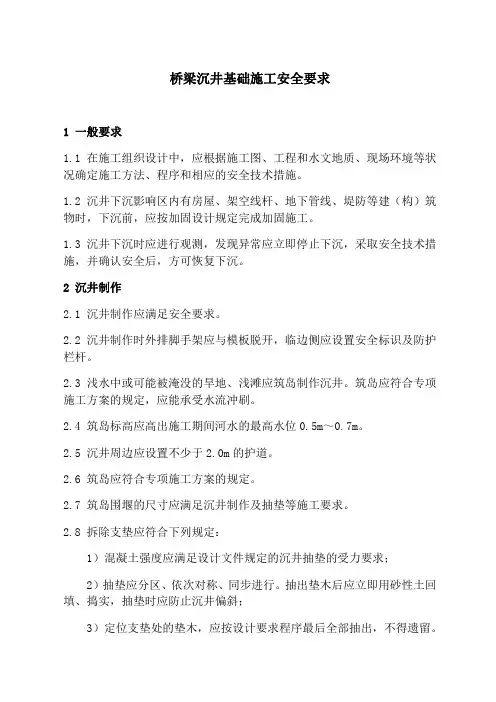 桥梁沉井基础施工安全要求

1 一般要求

1.1 在施工组织设计中，应根据施工图、工程和水文地质、现场环境等状况确定施工方法、程序和相应的安全技术措施。

1.2 沉井下沉影响区内有房屋、架空线杆、地下管线、堤防等建（构）筑物时，下沉前，应按加固设计规定完成加固施工。

1.3 沉井下沉时应进行观测，发现异常应立即停止下沉，采取安全技术措施，并确认安全后，方可恢复下沉。

2 沉井制作

2.1 沉井制作应满足安全要求。

2.2 沉井制作时外排脚手架应与模板脱开，临边侧应设置安全标识及防护栏杆。

2.3 浅水中或可能被淹没的旱地、浅滩应筑岛制作沉井。筑岛应符合专项施工方案的规定，应能承受水流冲刷。

2.4 筑岛标高应高出施工期间河水的最高水位 0.5m～0.7m。

2.5 沉井周边应设置不少于 2.0m 的护道。

2.6 筑岛应符合专项施工方案的规定。

2.7 筑岛围堰的尺寸应满足沉井制作及抽垫等施工要求。

2.8 拆除支垫应符合下列规定：

1）混凝土强度应满足设计文件规定的沉井抽垫的受力要求；

2）抽垫应分区、依次对称、同步进行。抽出垫木后应立即用砂性土回填、捣实，抽垫时应防止沉井偏斜；

3）定位支垫处的垫木，应按设计要求程序最后全部抽出，不得遗留。